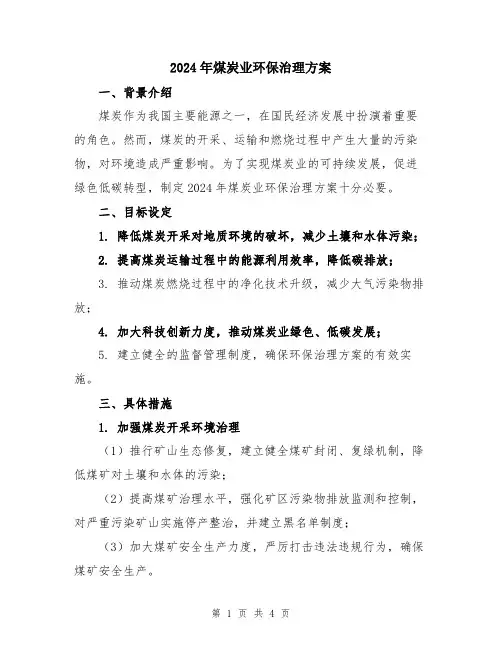 2024年煤炭业环保治理方案

一、背景介绍

煤炭作为我国主要能源之一，在国民经济发展中扮演着重要的角色。然而，煤炭的开采、运输和燃烧过程中产生大量的污染物，对环境造成严重影响。为了实现煤炭业的可持续发展，促进绿色低碳转型，制定2024年煤炭业环保治理方案十分必要。

二、目标设定

1. 降低煤炭开采对地质环境的破坏，减少土壤和水体污染；

2. 提高煤炭运输过程中的能源利用效率，降低碳排放；

3. 推动煤炭燃烧过程中的净化技术升级，减少大气污染物排放；

4. 加大科技创新力度，推动煤炭业绿色、低碳发展；

5. 建立健全的监督管理制度，确保环保治理方案的有效实施。

三、具体措施

1. 加强煤炭开采环境治理

（1）推行矿山生态修复，建立健全煤矿封闭、复绿机制，降低煤矿对土壤和水体的污染；

（2）提高煤矿治理水平，强化矿区污染物排放监测和控制，对严重污染矿山实施停产整治，并建立黑名单制度；

（3）加大煤矿安全生产力度，严厉打击违法违规行为，确保煤矿安全生产。

第 1 页 共 4 页